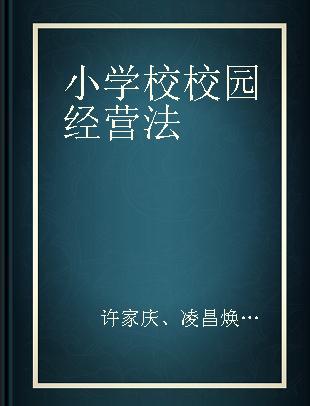 小学校校园经营法

许家庆、凌昌焕…